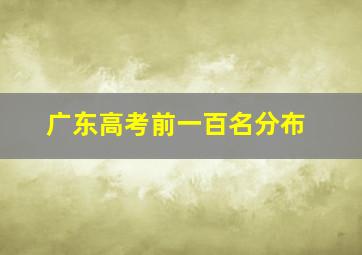 广东高考前一百名分布